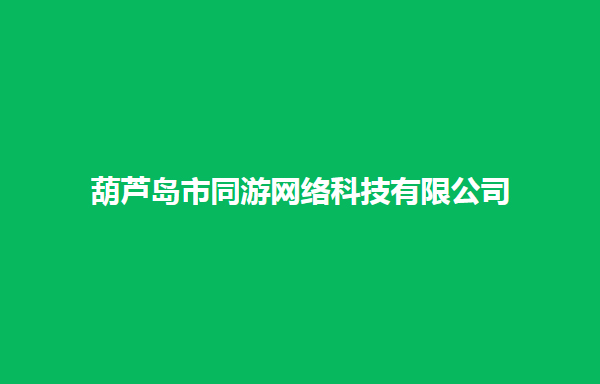 葫芦岛市同游网络科技有限公司